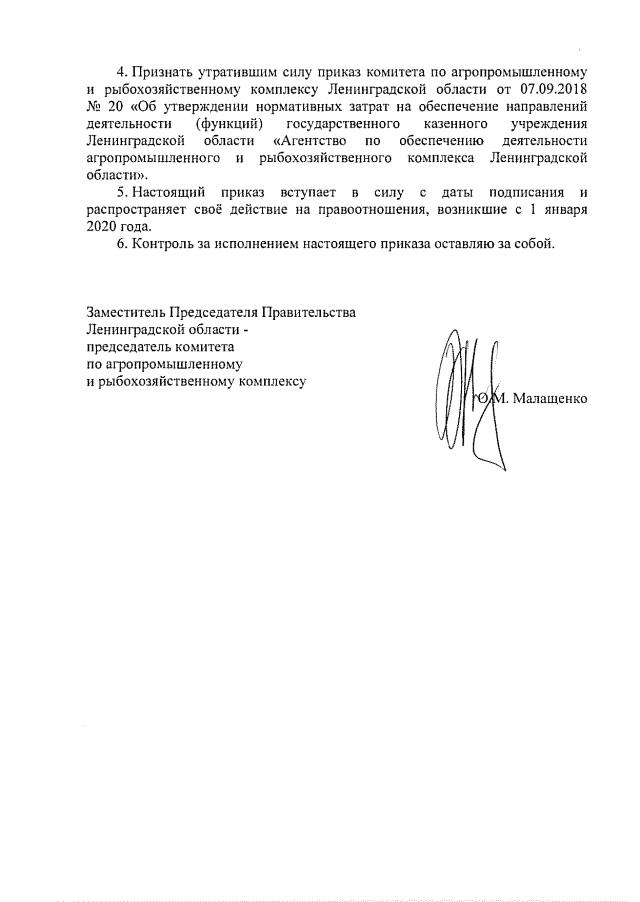 4. Признать утратившим силу приказ комитета по агропромышленному и рыбохозяйственному комплексу Ленинградской области от 07.09.2018 № 20 «Об утверждении нормативных затрат на обеспечение направлений деятельности (функций) государственного казенного учреждения Ленинградской области «Агентство по обеспечению деятельности агропромышленного и рыбохозяйственного комплекса Ленинградской области».

5. Настоящий приказ вступает в силу с даты подписания и распространяет своё действие на правоотношения, возникшие с 1 января 2020 года.

6. Контроль за исполнением настоящего приказа оставляю за собой.

Заместитель Председателя Правительства Ленинградской области - председатель комитета по агропромышленному и рыбохозяйственному комплексу

О.М. Малащенко